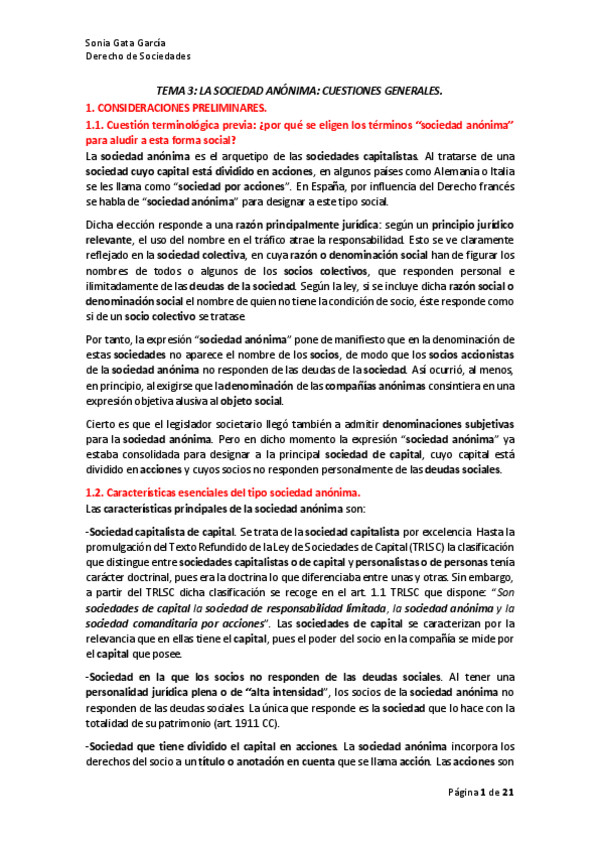 Sonia Gata García
Derecho de Sociedades

TEMA 3: LA SOCIEDAD ANÓNIMA: CUESTIONES GENERALES.

1. CONSIDERACIONES PRELIMINARES.

1.1. Cuestión terminológica previa: ¿por qué se eligen los términos "sociedad anónima" para aludir a esta forma social?

La sociedad anónima es el arquetipo de las sociedades capitalistas. Al tratarse de una sociedad cuyo capital está dividido en acciones, en algunos países como Alemania o Italia se les llama como "sociedad por acciones". En España, por influencia del Derecho francés se habla de "sociedad anónima" para designar a este tipo social.

Dicha elección responde a una razón principalmente jurídica: según un principio jurídico relevante, el uso del nombre en el tráfico atrae la responsabilidad. Esto se ve claramente reflejado en la sociedad colectiva, en cuya razón o denominación social han de figurar los nombres de todos o algunos de los socios colectivos, que responden personal e ilimitadamente de las deudas de la sociedad. Según la ley, si se incluye dicha razón social o denominación social el nombre de quien no tiene la condición de socio, éste responde como si de un socio colectivo se tratase.

Por tanto, la expresión "sociedad anónima" pone de manifiesto que en la denominación de estas sociedades no aparece el nombre de los socios, de modo que los socios accionistas de la sociedad anónima no responden de las deudas de la sociedad. Así ocurrió, al menos, en principio, al exigirse que la denominación de las compañías anónimas consintiera en una expresión objetiva alusiva al objeto social.

Cierto es que el legislador societario llegó también a admitir denominaciones subjetivas para la sociedad anónima. Pero en dicho momento la expresión "sociedad anónima" ya estaba consolidada para designar a la principal sociedad de capital, cuyo capital está dividido en acciones y cuyos socios no responden personalmente de las deudas sociales.

1.2. Características esenciales del tipo sociedad anónima.

Las características principales de la sociedad anónima son:

-Sociedad capitalista de capital. Se trata de la sociedad capitalista por excelencia. Hasta la promulgación del Texto Refundido de la Ley de Sociedades de Capital (TRLSC) la clasificación que distingue entre sociedades capitalistas o de capital y personalistas o de personas tenía carácter doctrinal, pues era la doctrina lo que diferenciaba entre unas y otras. Sin embargo, a partir del TRLSC dicha clasificación se recoge en el art. 1.1 TRLSC que dispone: "Son sociedades de capital la sociedad de responsabilidad limitada, la sociedad anónima y la sociedad comanditaria por acciones". Las sociedades de capital se caracterizan por la relevancia que en ellas tiene el capital, pues el poder del socio en la compañía se mide por el capital que posee.

-Sociedad en la que los socios no responden de las deudas sociales. Al tener una personalidad jurídica plena o de "alta intensidad", los socios de la sociedad anónima no responden de las deudas sociales. La única que responde es la sociedad que lo hace con la totalidad de su patrimonio (art. 1911 CC).

-Sociedad que tiene dividido el capital en acciones. La sociedad anónima incorpora los derechos del socio a un título o anotación en cuenta que se llama acción. Las acciones son

Página 1 de 21